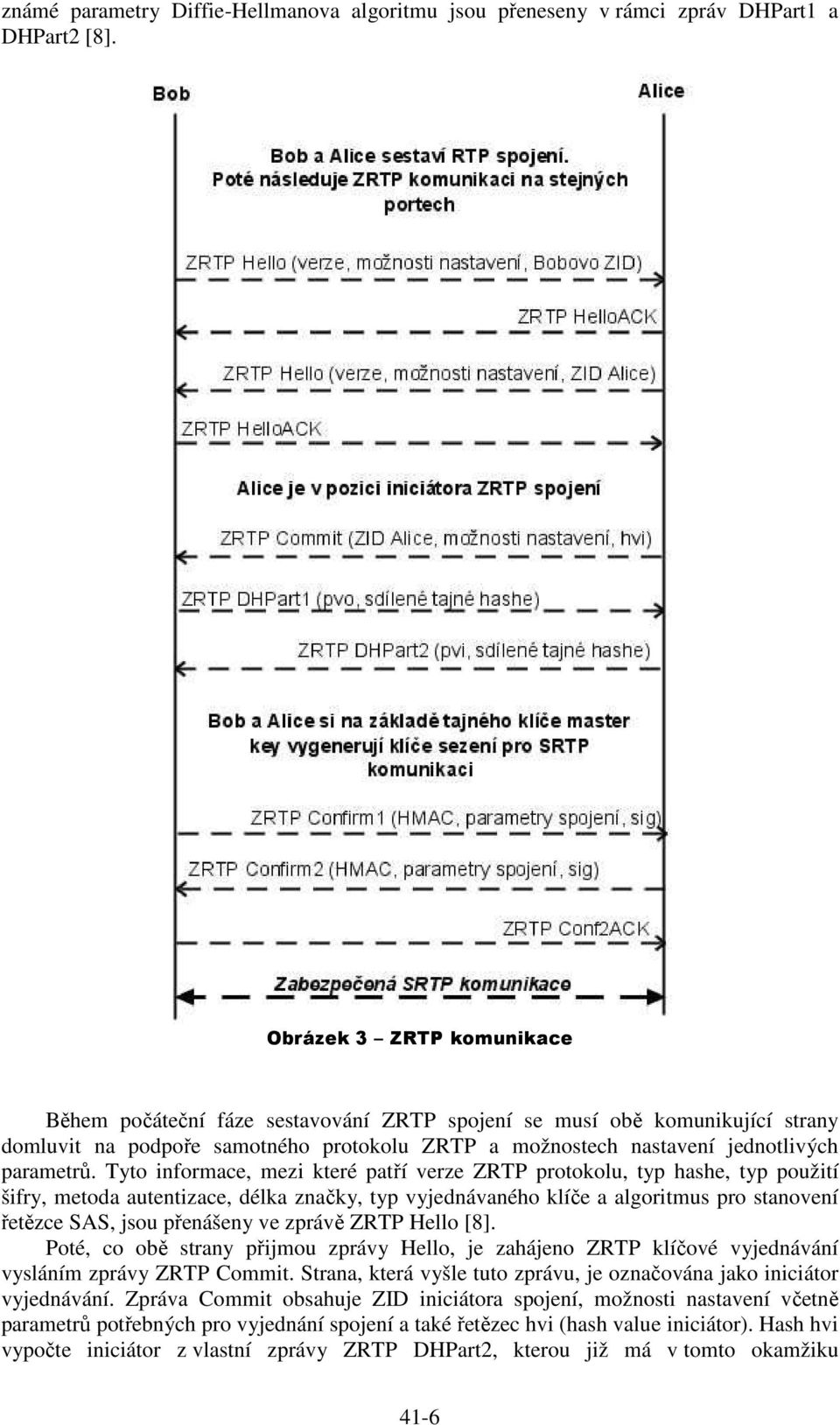 známé parametry Diffie-Hellmanova algoritmu jsou přeneseny v rámci zpráv DHPart1 a DHPart2 [8].

Bob

Alice

Bob a Alice sestaví RTP spojení. Poté následuje ZRTP komunikaci na stejných portech

ZRTP Hello (verze, možnosti nastavení, Bobovo ZID)

ZRTP HelloACK

ZRTP Hello (verze, možnosti nastavení, ZID Alice)

ZRTP HelloACK

Alice je v pozici iniciátora ZRTP spojení

ZRTP Commit (ZID Alice, možnosti nastavení, hvi)

ZRTP DHPart1 (pvo, sdílené tajné hashe)

ZRTP DHPart2 (pvi, sdílené tajné hashe)

Bob a Alice si na základě tajného klíče master key vygenerují klíče sezení pro SRTP komunikaci

ZRTP Confirm1 (HMAC, parametry spojení, sig)

ZRTP Confirm2 (HMAC, parametry spojení, sig)

ZRTP Conf2ACK

Zabezpečená SRTP komunikace

Obrázek 3 – ZRTP komunikace

Během počáteční fáze sestavování ZRTP spojení se musí obě komunikující strany domluvit na podpoře samotného protokolu ZRTP a možnostech nastavení jednotlivých parametrů. Tyto informace, mezi které patří verze ZRTP protokolu, typ hashe, typ použití šifry, metoda autentizace, délka značky, typ vyjednávaného klíče a algoritmus pro stanovení řetězce SAS, jsou přenášeny ve zprávě ZRTP Hello [8].

Poté, co obě strany přijmou zprávy Hello, je zahájeno ZRTP klíčové vyjednávání vysláním zprávy ZRTP Commit. Strana, která vyšle tuto zprávu, je označována jako iniciátor vyjednávání. Zpráva Commit obsahuje ZID iniciátora spojení, možnosti nastavení včetně parametrů potřebných pro vyjednání spojení a také řetězec hvi (hash value iniciátor). Hash hvi vypočte iniciátor z vlastní zprávy ZRTP DHPart2, kterou již má v tomto okamžiku

41-6